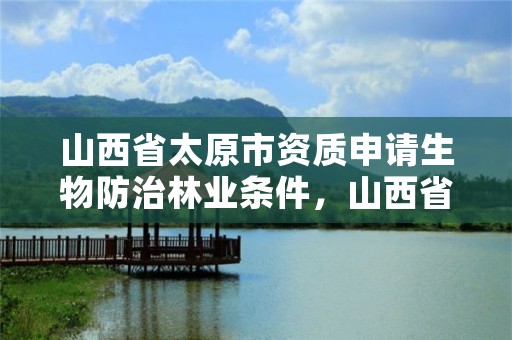 山西省太原市资质申请生物防治林业条件，山西省